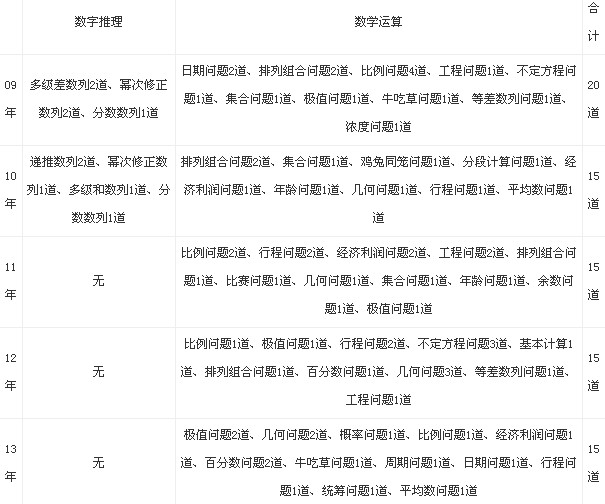 | | 数字推理 | 数学运算 | 合计 |
|---|---|---|---|
| 09年 | 多级差数列2道、幂次修正数列2道、分数数列1道 | 日期问题2道、排列组合问题2道、比例问题4道、工程问题1道、不定方程问题1道、集合问题1道、极值问题1道、牛吃草问题1道、等差数列问题1道、浓度问题1道 | 20道 |
| 10年 | 递推数列2道、幂次修正数列1道、多级和数列1道、分数数列1道 | 排列组合问题2道、集合问题1道、鸡兔同笼问题1道、分段计算问题1道、经济利润问题1道、年龄问题1道、几何问题1道、行程问题1道、平均数问题1道 | 15道 |
| 11年 | 无 | 比例问题2道、行程问题2道、经济利润问题2道、工程问题2道、排列组合问题1道、比赛问题1道、几何问题1道、集合问题1道、年龄问题1道、余数问题1道、极值问题1道 | 15道 |
| 12年 | 无 | 比例问题1道、极值问题1道、行程问题2道、不定方程问题3道、基本计算1道、排列组合问题1道、百分数问题1道、几何问题3道、等差数列问题1道、工程问题1道 | 15道 |
| 13年 | 无 | 极值问题2道、几何问题2道、概率问题1道、比例问题1道、经济利润问题1道、百分数问题2道、牛吃草问题1道、周期问题1道、日期问题1道、行程问题1道、统筹问题1道、平均数问题1道 | 15道 |